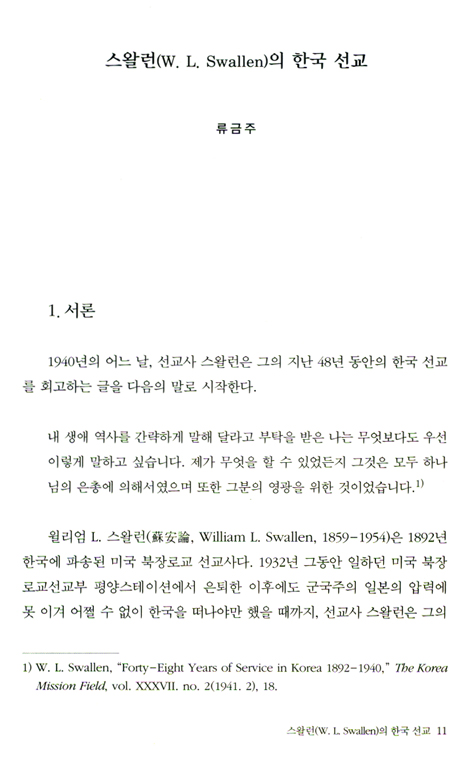 스왈런(W. L. Swallen)의 한국 선교

류금주

1. 서론

1940년의 어느 날, 선교사 스왈런은 그의 지난 48년 동안의 한국 선교를 회고하는 글을 다음의 말로 시작한다.

내 생애 역사를 간략하게 말해 달라고 부탁을 받은 나는 무엇보다도 우선 이렇게 말하고 싶습니다. 제가 무엇을 할 수 있었든지 그것은 모두 하나님의 은총에 의해서였으며 또한 그분의 영광을 위한 것이었습니다.$^{1)}$

윌리엄 L. 스왈런(蘇安論, William L. Swallen, 1859-1954)은 1892년 한국에 파송된 미국 북장로교 선교사다. 1932년 그동안 일하던 미국 북장로교선교부 평양스테이션에서 은퇴한 이후에도 군국주의 일본의 압력에 못 이겨 어쩔 수 없이 한국을 떠나야만 했을 때까지, 선교사 스왈런은 그의

1) W. L. Swallen, "Forty-Eight Years of Service in Korea 1892-1940," The Korea Mission Field, vol. XXXVII. no. 2(1941. 2), 18.

스왈런(W. L. Swallen)의 한국 선교 11